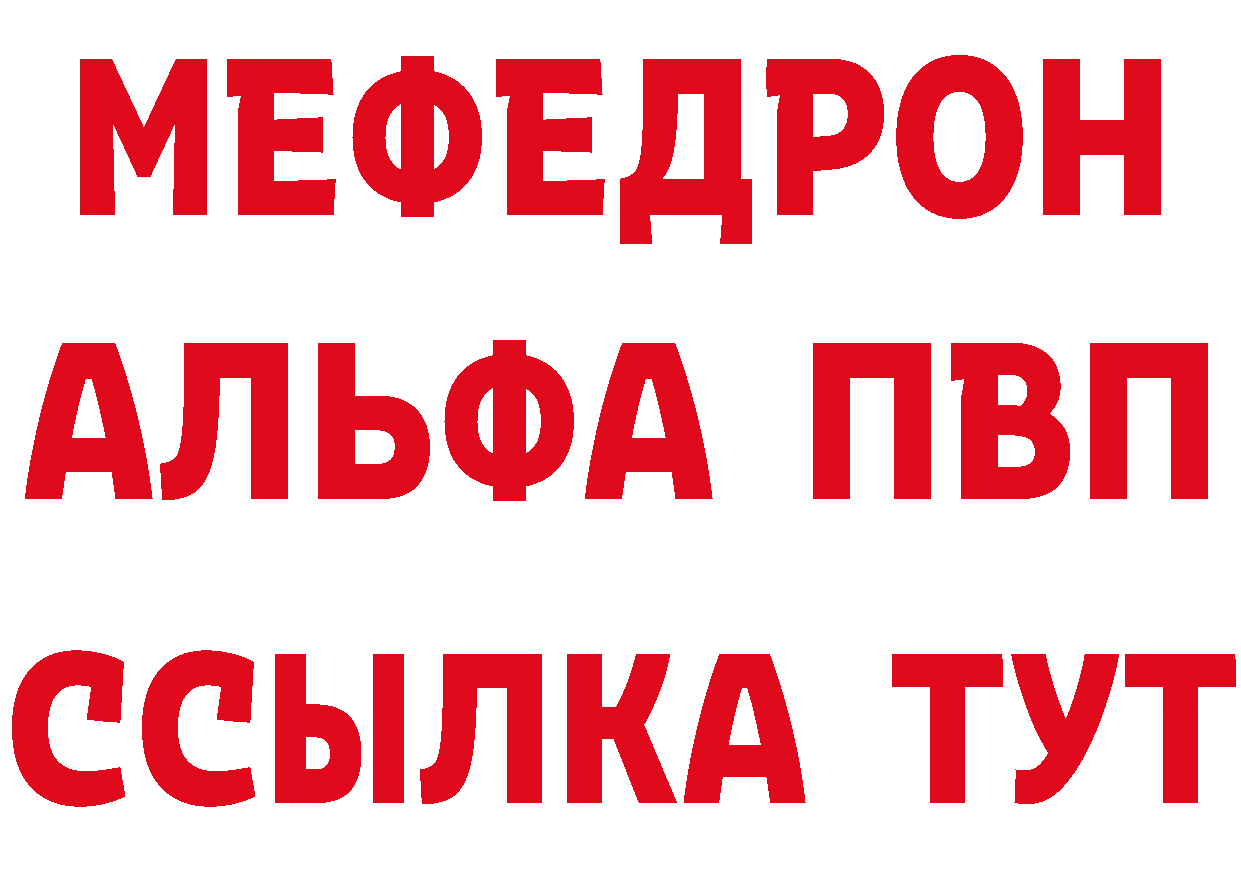 МЕФЕДРОН
АЛЬФА ПВП
ССЫЛКА ТУТ